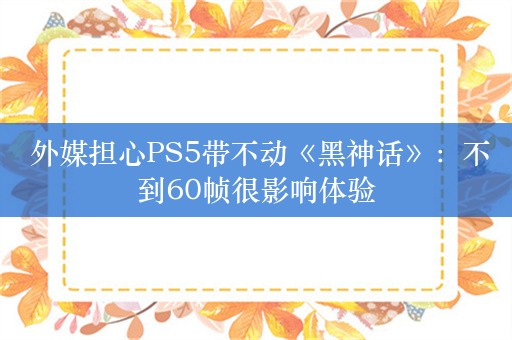 外媒担心PS5带不动《黑神话》：不到60帧很影响体验